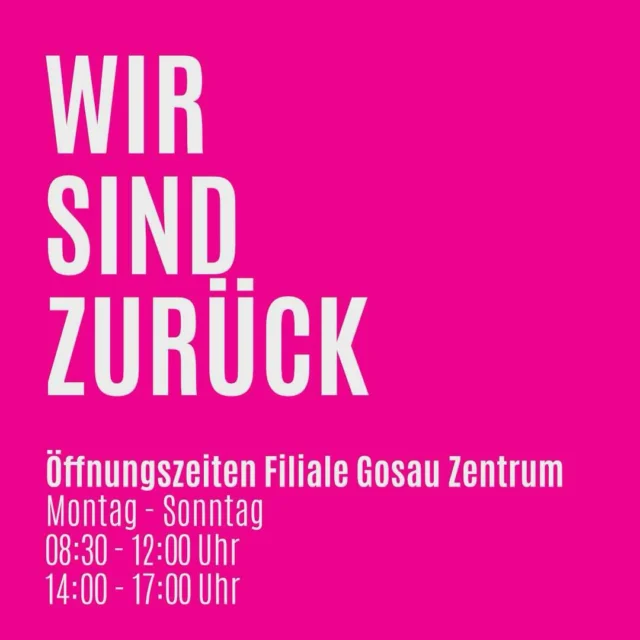 WIR
SIND
ZURÜCK

Öffnungszeiten Filiale Gosau Zentrum
Montag - Sonntag
08:30 - 12:00 Uhr
14:00 - 17:00 Uhr